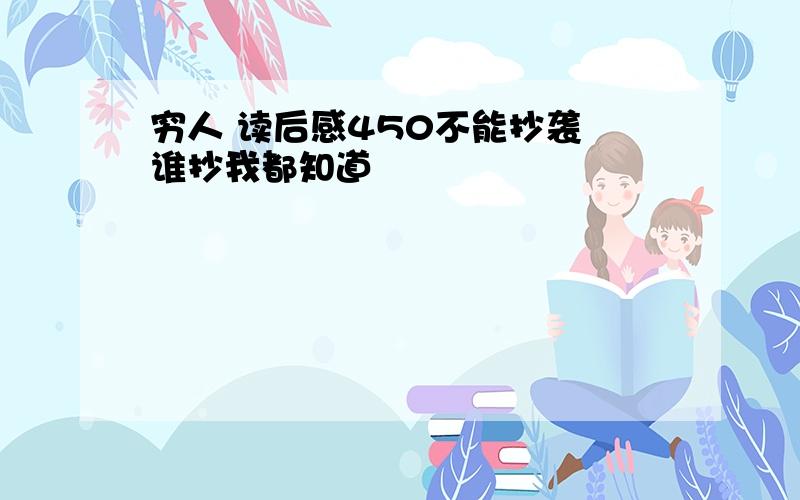 穷人 读后感450不能抄袭 谁抄我都知道